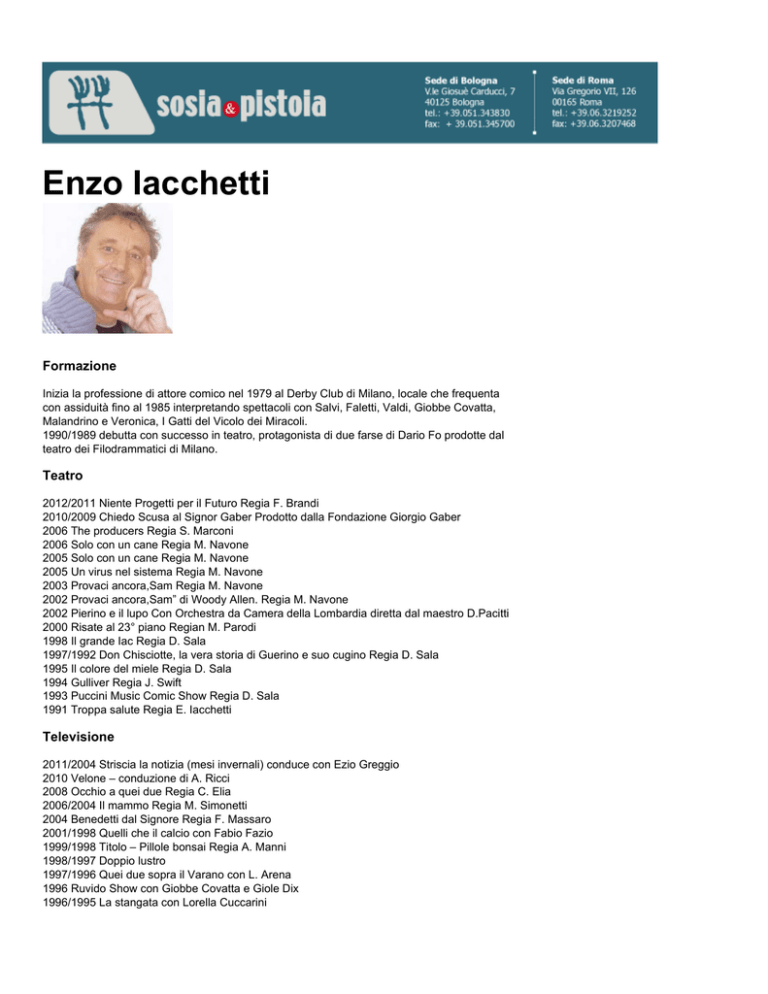 sosia & pistoia

Sede di Bologna
V.le Giosuè Carducci, 7
40125 Bologna
tel.: +39.051.343830
fax: + 39.051.345700

Sede di Roma
Via Gregorio VII, 126
00165 Roma
tel.: +39.06.3219252
fax: +39.06.3207468

Enzo Iacchetti

Formazione

Inizia la professione di attore comico nel 1979 al Derby Club di Milano, locale che frequenta con assiduità fino al 1985 interpretando spettacoli con Salvi, Faletti, Valdi, Giobbe Covatta, Malandrino e Veronica, I Gatti del Vicolo dei Miracoli.
1990/1989 debutta con successo in teatro, protagonista di due farse di Dario Fo prodotte dal teatro dei Filodrammatici di Milano.

Teatro

2012/2011 Niente Progetti per il Futuro Regia F. Brandi
2010/2009 Chiedo Scusa al Signor Gaber Prodotto dalla Fondazione Giorgio Gaber
2006 The producers Regia S. Marconi
2006 Solo con un cane Regia M. Navone
2005 Solo con un cane Regia M. Navone
2005 Un virus nel sistema Regia M. Navone
2003 Provaci ancora,Sam Regia M. Navone
2002 Provaci ancora,Sam" di Woody Allen. Regia M. Navone
2002 Pierino e il lupo Con Orchestra da Camera della Lombardia diretta dal maestro D.Pacitti
2000 Risate al 23° piano Regian M. Parodi
1998 Il grande Iac Regia D. Sala
1997/1992 Don Chisciotte, la vera storia di Guerino e suo cugino Regia D. Sala
1995 Il colore del miele Regia D. Sala
1994 Gulliver Regia J. Swift
1993 Puccini Music Comic Show Regia D. Sala
1991 Troppa salute Regia E. Iacchetti

Televisione

2011/2004 Striscia la notizia (mesi invernali) conduce con Ezio Greggio
2010 Velone – conduzione di A. Ricci
2008 Occhio a quei due Regia C. Elia
2006/2004 Il mammo Regia M. Simonetti
2004 Benedetti dal Signore Regia F. Massaro
2001/1998 Quelli che il calcio con Fabio Fazio
1999/1998 Titolo – Pillole bonsai Regia A. Manni
1998/1997 Doppio lustro
1997/1996 Quei due sopra il Varano con L. Arena
1996 Ruvido Show con Giobbe Covatta e Giole Dix
1996/1995 La stangata con Lorella Cuccarini